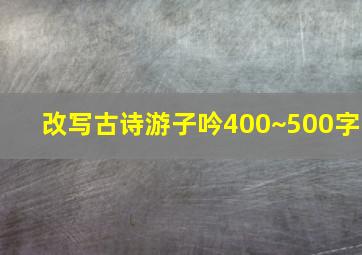 改写古诗游子吟400~500字